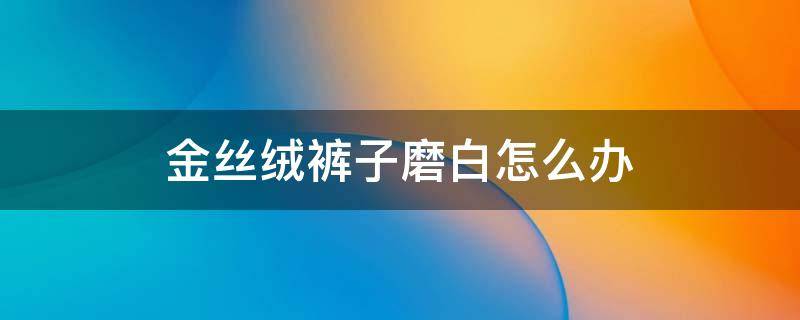 金丝绒裤子磨白怎么办